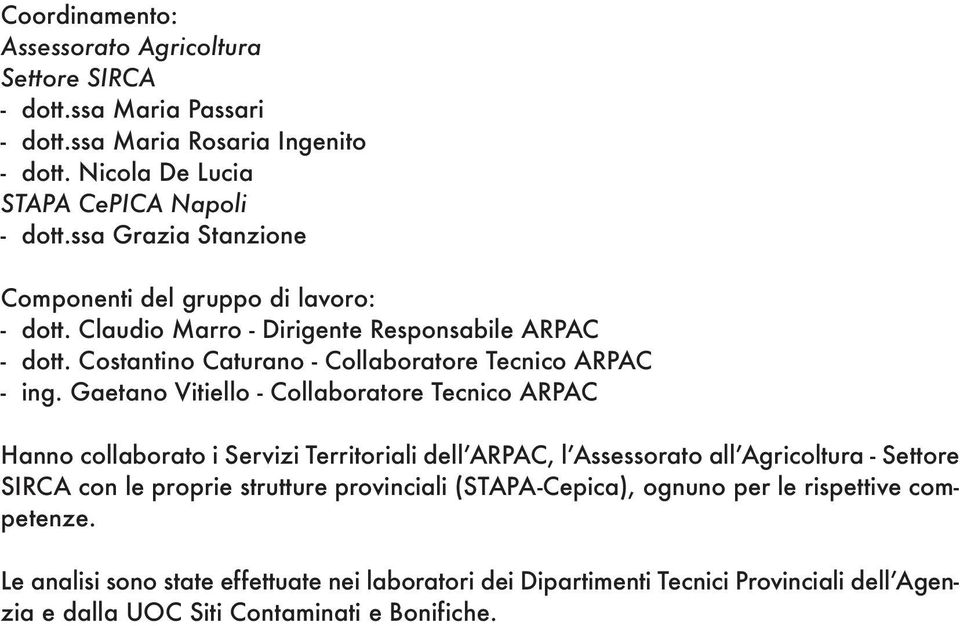 Coordinamento:
Assessorato Agricoltura
Settore SIRCA
- dott.ssa Maria Passari
- dott.ssa Maria Rosaria Ingenito
- dott. Nicola De Lucia
STAPA CePICA Napoli
- dott.ssa Grazia Stanzione

Componenti del gruppo di lavoro:
- dott. Claudio Marro - Dirigente Responsabile ARPAC
- dott. Costantino Caturano - Collaboratore Tecnico ARPAC
- ing. Gaetano Vitiello - Collaboratore Tecnico ARPAC

Hanno collaborato i Servizi Territoriali dell'ARPAC, l'Assessorato all'Agricoltura - Settore SIRCA con le proprie strutture provinciali (STAPA-Cepica), ognuno per le rispettive competenze.

Le analisi sono state effettuate nei laboratori dei Dipartimenti Tecnici Provinciali dell'Agenzia e dalla UOC Siti Contaminati e Bonifiche.